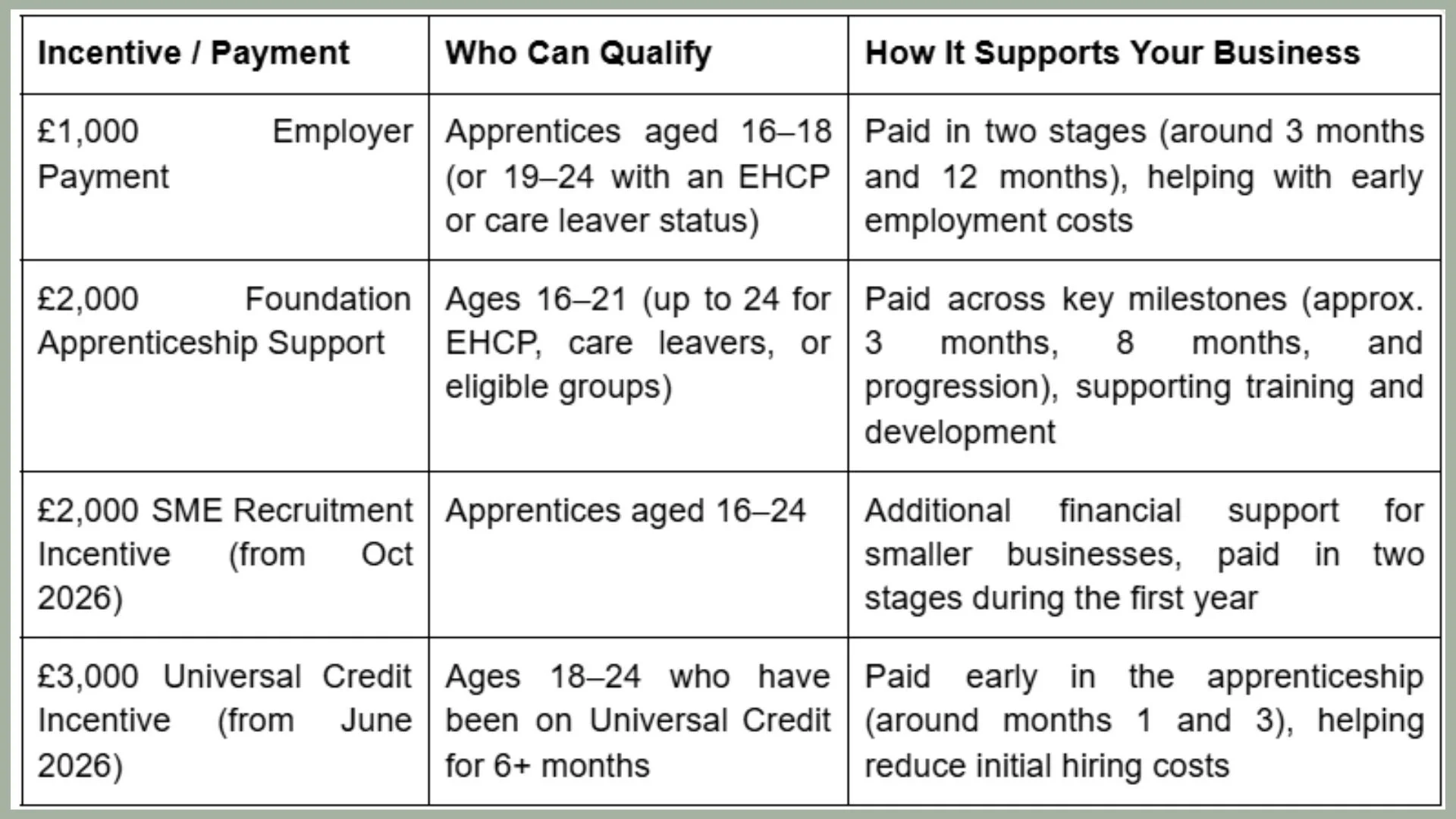 | Incentive / Payment | Who Can Qualify | How It Supports Your Business |
|---|---|---|
| £1,000 Employer Payment | Apprentices aged 16–18 (or 19–24 with an EHCP or care leaver status) | Paid in two stages (around 3 months and 12 months), helping with early employment costs |
| £2,000 Foundation Apprenticeship Support | Ages 16–21 (up to 24 for EHCP, care leavers, or eligible groups) | Paid across key milestones (approx. 3 months, 8 months, and progression), supporting training and development |
| £2,000 SME Recruitment Incentive (from Oct 2026) | Apprentices aged 16–24 | Additional financial support for smaller businesses, paid in two stages during the first year |
| £3,000 Universal Credit Incentive (from June 2026) | Ages 18–24 who have been on Universal Credit for 6+ months | Paid early in the apprenticeship (around months 1 and 3), helping reduce initial hiring costs |